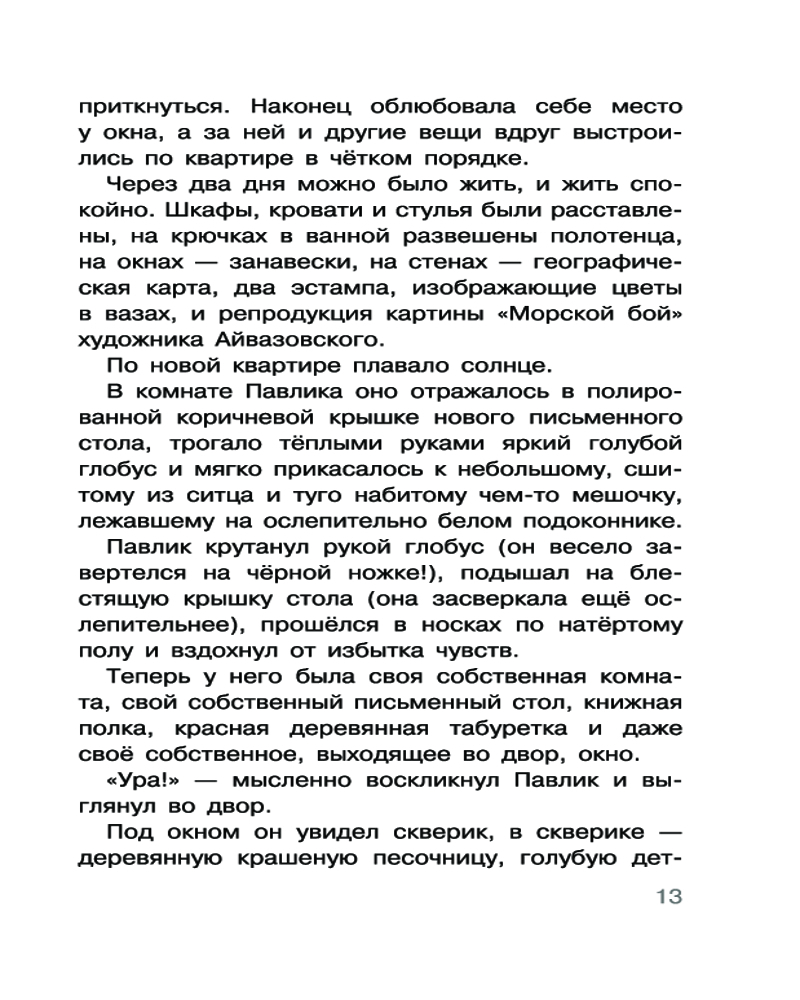 приткнуться. Наконец облюбовала себе место у окна, а за ней и другие вещи вдруг выстроились по квартире в чётком порядке.

Через два дня можно было жить, и жить спокойно. Шкафы, кровати и стулья были расставлены, на крючках в ванной развешены полотенца, на окнах — занавески, на стенах — географическая карта, два эстампа, изображающие цветы в вазах, и репродукция картины «Морской бой» художника Айвазовского.

По новой квартире плавало солнце.

В комнате Павлика оно отражалось в полированной коричневой крышке нового письменного стола, трогало тёплыми руками яркий голубой глобус и мягко прикасалось к небольшому, сшитому из ситца и туго набитому чем-то мешочку, лежавшему на ослепительно белом подоконнике.

Павлик крутанул рукой глобус (он весело завертелся на чёрной ножке!), подышал на блестящую крышку стола (она засверкала ещё ослепительнее), прошёлся в носках по натёртому полу и вздохнул от избытка чувств.

Теперь у него была своя собственная комната, свой собственный письменный стол, книжная полка, красная деревянная табуретка и даже своё собственное, выходящее во двор, окно.

«Ура!» — мысленно воскликнул Павлик и выглянул во двор.

Под окном он увидел скверик, в скверике — деревянную крашеную песочницу, голубую дет-

13